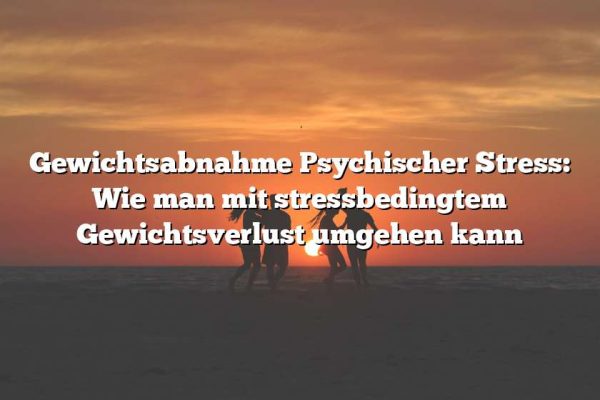 Gewichtsabnahme Psychischer Stress: Wie man mit stressbedingtem Gewichtsverlust umgehen kann